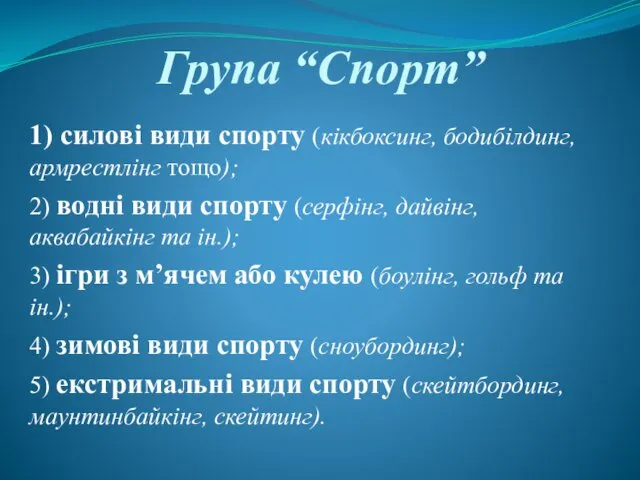 Група “Спорт”

1) силові види спорту (кікбоксинг, бодибілдинг, армрестлінг тощо);

2) водні види спорту (серфінг, дайвінг, аквабайкінг та ін.);

3) ігри з м’ячем або кулею (боулінг, гольф та ін.);

4) зимові види спорту (сноубординг);

5) екстримальні види спорту (скейтбординг, маунтинбайкінг, скейтинг).